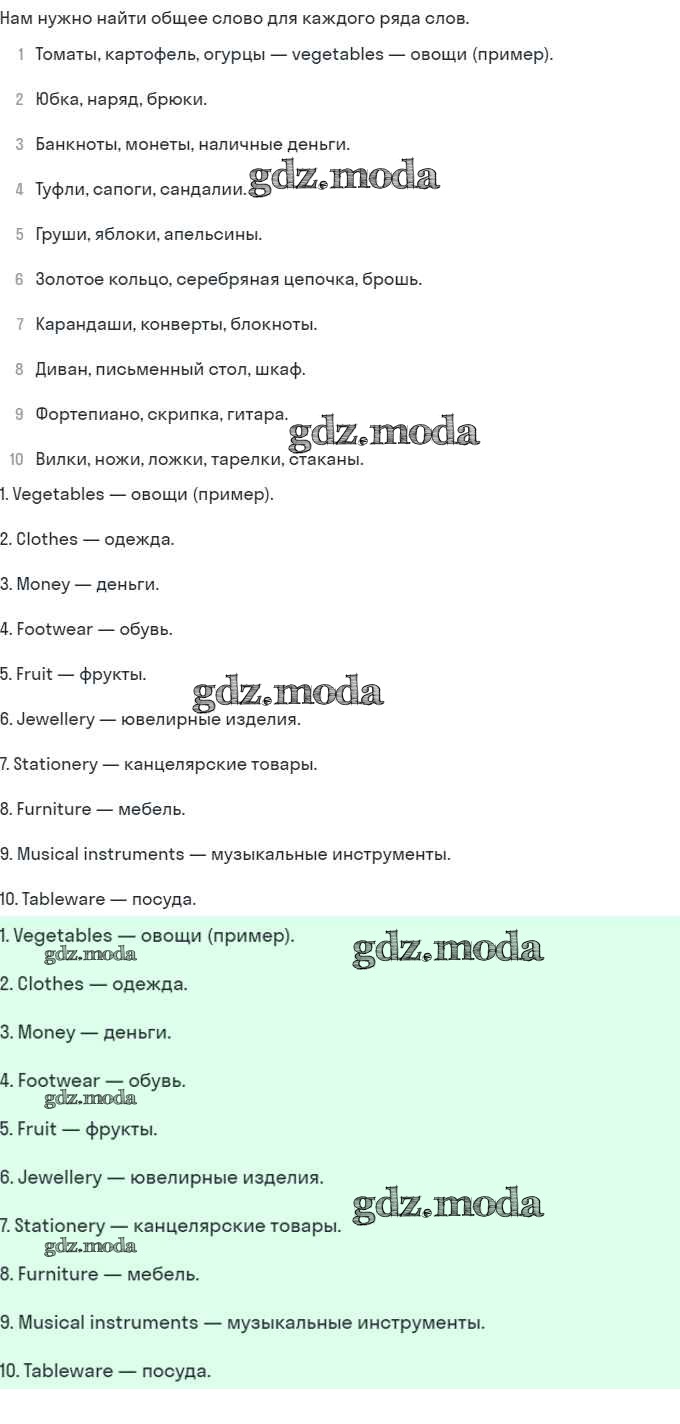 Нам нужно найти общее слово для каждого ряда слов.

1 Томаты, картофель, огурцы — vegetables — овощи (пример).

2 Юбка, наряд, брюки.

3 Банкноты, монеты, наличные деньги.

4 Туфли, сапоги, сандалии. gdz.moda

5 Груши, яблоки, апельсины.

6 Золотое кольцо, серебряная цепочка, брошь.

7 Карандаши, конверты, блокноты.

8 Диван, письменный стол, шкаф.

9 Фортепиано, скрипка, гитара.

gdz.moda

10 Вилки, ножи, ложки, тарелки, стаканы.

1. Vegetables — овощи (пример).

2. Clothes — одежда.

3. Money — деньги.

4. Footwear — обувь.

5. Fruit — фрукты.

gdz.moda

6. Jewellery — ювелирные изделия.

7. Stationery — канцелярские товары.

8. Furniture — мебель.

9. Musical instruments — музыкальные инструменты.

10. Tableware — посуда.

1. Vegetables — овощи (пример).

gdz.moda gdz.moda

2. Clothes — одежда.

3. Money — деньги.

4. Footwear — обувь.

gdz.moda

5. Fruit — фрукты.

6. Jewellery — ювелирные изделия.

gdz.moda

7. Stationery — канцелярские товары.

gdz.moda

8. Furniture — мебель.

9. Musical instruments — музыкальные инструменты.

10. Tableware — посуда.